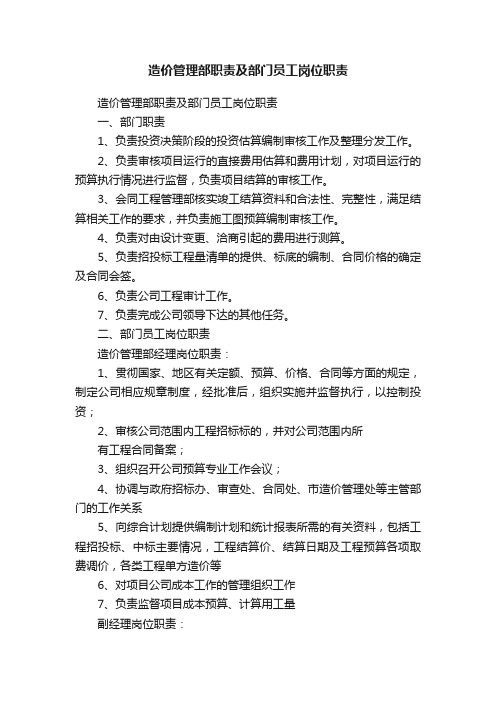 造价管理部职责及部门员工岗位职责

造价管理部职责及部门员工岗位职责

一、部门职责

1、负责投资决策阶段的投资估算编制审核工作及整理分发工作。

2、负责审核项目运行的直接费用估算和费用计划，对项目运行的预算执行情况进行监督，负责项目结算的审核工作。

3、会同工程管理部核实竣工结算资料和合法性、完整性，满足结算相关工作的要求，并负责施工图预算编制审核工作。

4、负责对由设计变更、洽商引起的费用进行测算。

5、负责招投标工程量清单的提供、标底的编制、合同价格的确定及合同会签。

6、负责公司工程审计工作。

7、负责完成公司领导下达的其他任务。

二、部门员工岗位职责

造价管理部经理岗位职责：

1、贯彻国家、地区有关定额、预算、价格、合同等方面的规定，制定公司相应规章制度，经批准后，组织实施并监督执行，以控制投资；

2、审核公司范围内工程招标标的，并对公司范围内所

有工程合同备案；

3、组织召开公司预算专业工作会议；

4、协调与政府招标办、审查处、合同处、市造价管理处等主管部门的工作关系

5、向综合计划提供编制计划和统计报表所需的有关资料，包括工程招投标、中标主要情况，工程结算价、结算日期及工程预算各项取费调价，各类工程单方造价等

6、对项目公司成本工作的管理组织工作

7、负责监督项目成本预算、计算用工量

副经理岗位职责：